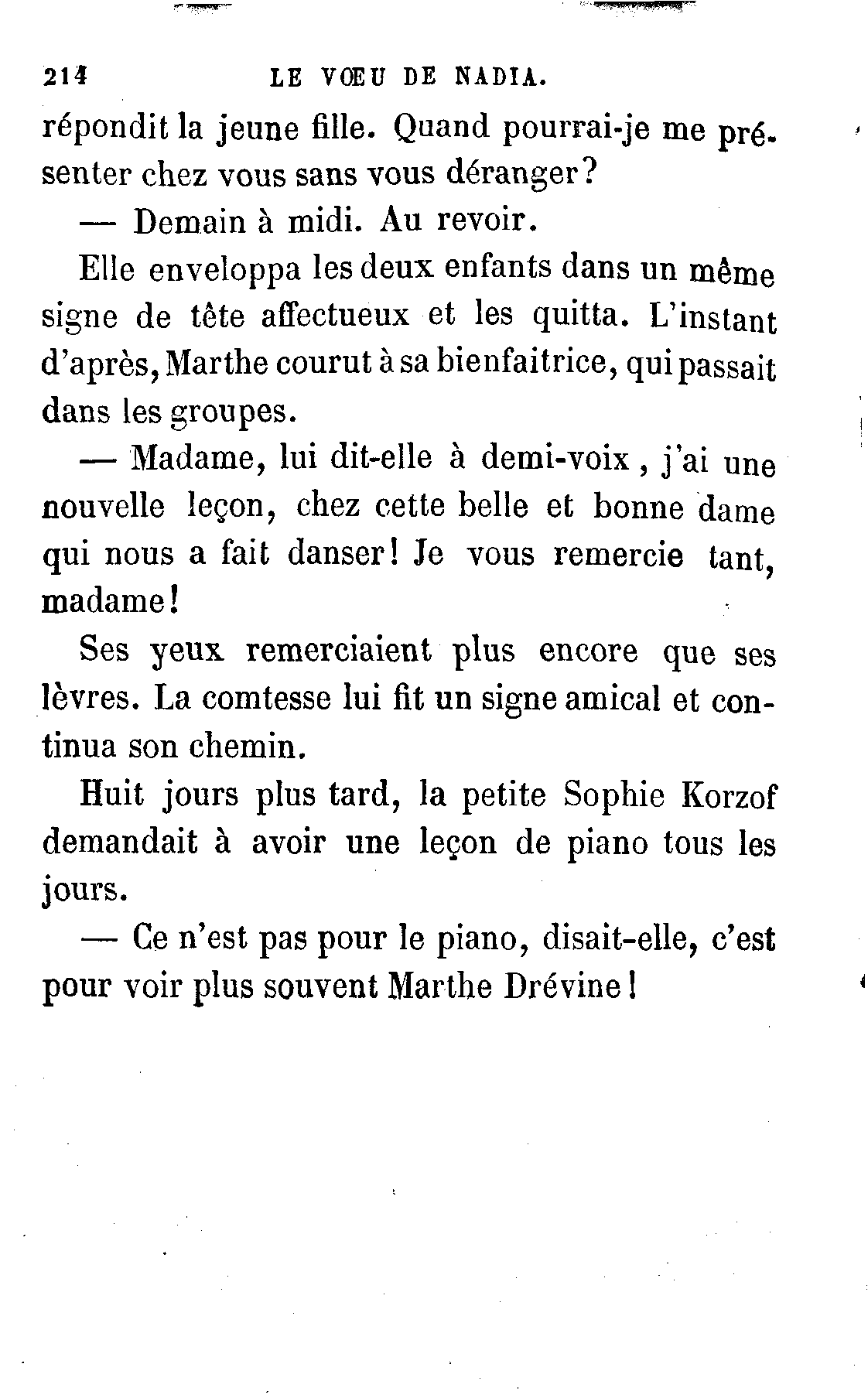 214 LE VŒU DE NADIA.

répondit la jeune fille. Quand pourrai-je me présenter chez vous sans vous déranger?

— Demain à midi. Au revoir.

Elle enveloppa les deux enfants dans un même signe de tête affectueux et les quitta. L'instant d'après, Marthe courut à sa bienfaitrice, qui passait dans les groupes.

— Madame, lui dit-elle à demi-voix, j'ai une nouvelle leçon, chez cette belle et bonne dame qui nous a fait danser! Je vous remercie tant, madame!

Ses yeux remerciaient plus encore que ses lèvres. La comtesse lui fit un signe amical et continua son chemin.

Huit jours plus tard, la petite Sophie Korzof demandait à avoir une leçon de piano tous les jours.

— Ce n'est pas pour le piano, disait-elle, c'est pour voir plus souvent Marthe Drévine!